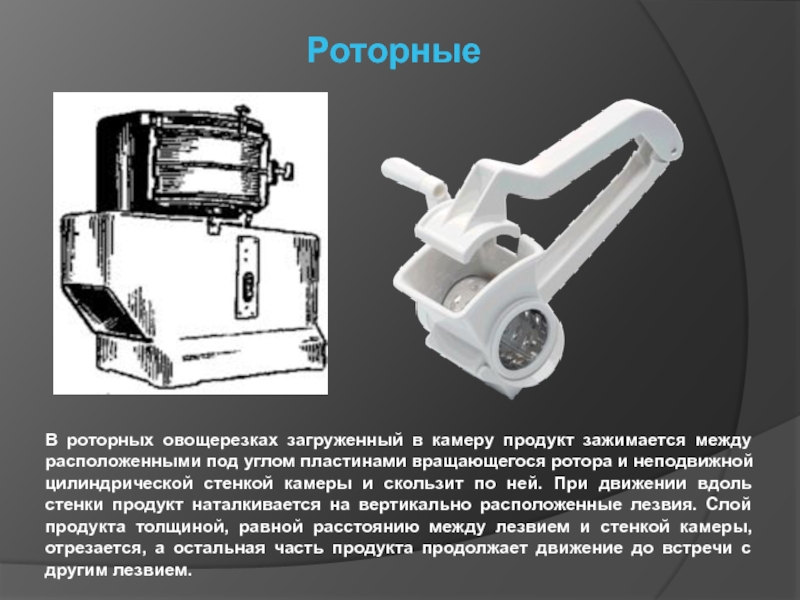 Роторные

В роторных овощерезках загруженный в камеру продукт зажимается между расположенными под углом пластинами вращающегося ротора и неподвижной цилиндрической стенкой камеры и скользит по ней. При движении вдоль стенки продукт наталкивается на вертикально расположенные лезвия. Слой продукта толщиной, равной расстоянию между лезвием и стенкой камеры, отрезается, а остальная часть продукта продолжает движение до встречи с другим лезвием.